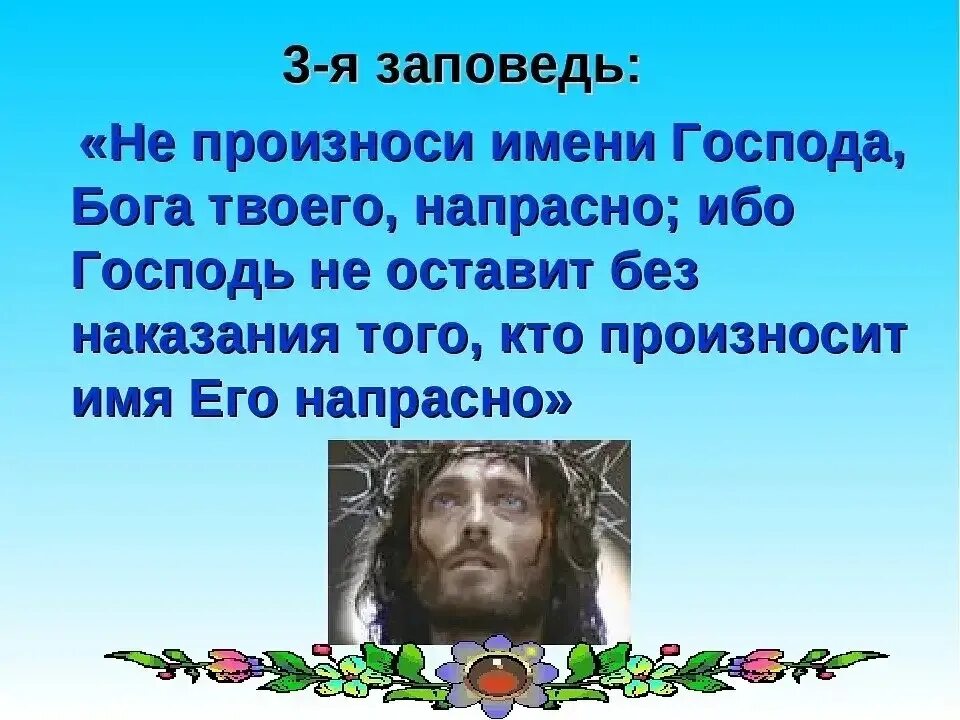 3-я заповедь:

«Не произноси имени Господа, Бога твоего, напрасно; ибо Господь не оставит без наказания того, кто произносит имя Его напрасно»